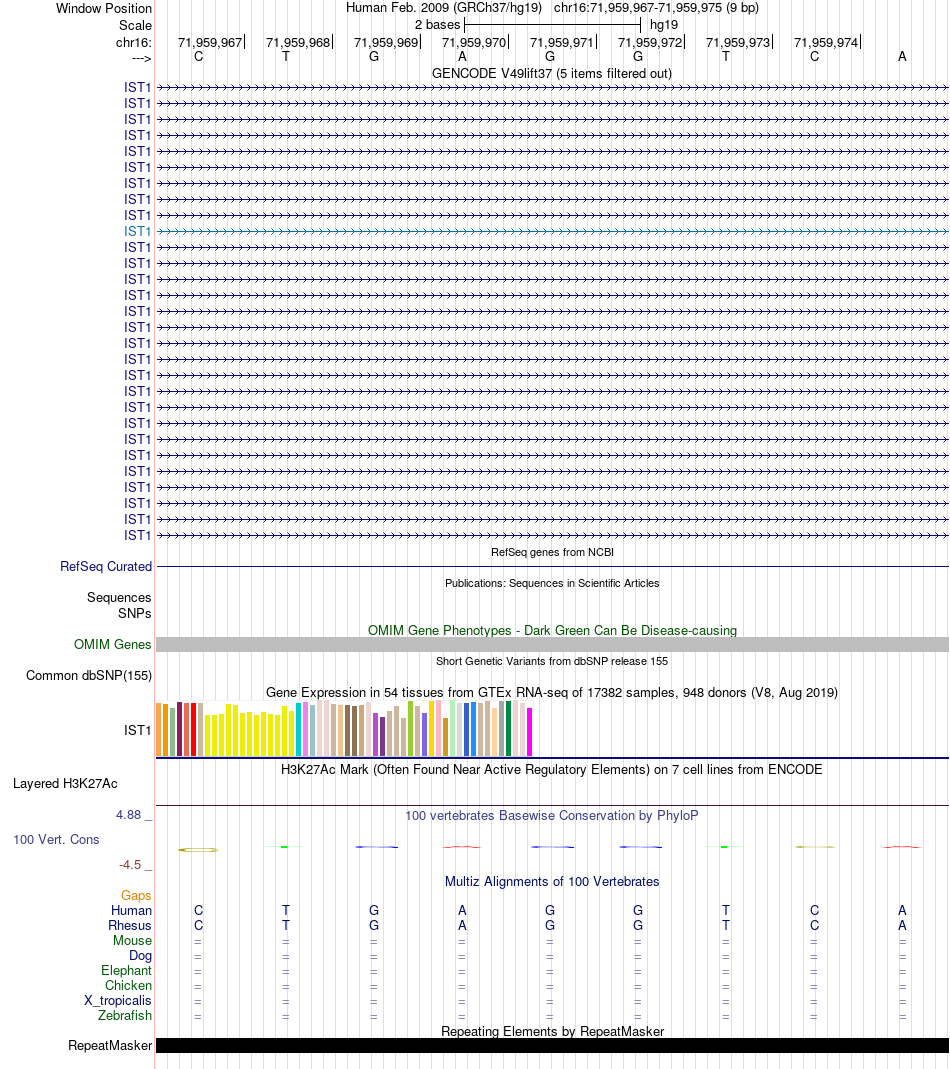 Window Position Human Feb. 2009 (GRCh37/hg19) chr16:71,959,967-71,959,975 (9 bp)
Scale 2 bases hg19
chr16: 71,959,967 71,959,968 71,959,969 71,959,970 71,959,971 71,959,972 71,959,973 71,959,974
---> C T G A G G T C A
GENCODE V49lift37 (5 items filtered out)
IST1
IST1
IST1
IST1
IST1
IST1
IST1
IST1
IST1
IST1
IST1
IST1
IST1
IST1
IST1
IST1
IST1
IST1
IST1
IST1
IST1
IST1
IST1
IST1
IST1
IST1
IST1
IST1
IST1
RefSeq genes from NCBI
RefSeq Curated
Publications: Sequences in Scientific Articles
Sequences
SNPs
OMIM Gene Phenotypes - Dark Green Can Be Disease-causing
OMIM Genes
Short Genetic Variants from dbSNP release 155
Common dbSNP(155)
Gene Expression in 54 tissues from GTEx RNA-seq of 17382 samples, 948 donors (V8, Aug 2019)
IST1
H3K27Ac Mark (Often Found Near Active Regulatory Elements) on 7 cell lines from ENCODE
Layered H3K27Ac
4.88 _ 100 vertebrates Basewise Conservation by PhyloP
100 Vert. Cons
-4.5 _
Multiz Alignments of 100 Vertebrates
Gaps
Human C T G A G G T C A
Rhesus C T G A G G T C A
Mouse = = = = = = = = =
Dog = = = = = = = = =
Elephant = = = = = = = = =
Chicken = = = = = = = = =
X_tropicalis = = = = = = = = =
Zebrafish = = = = = = = = =
Repeating Elements by RepeatMasker
RepeatMasker